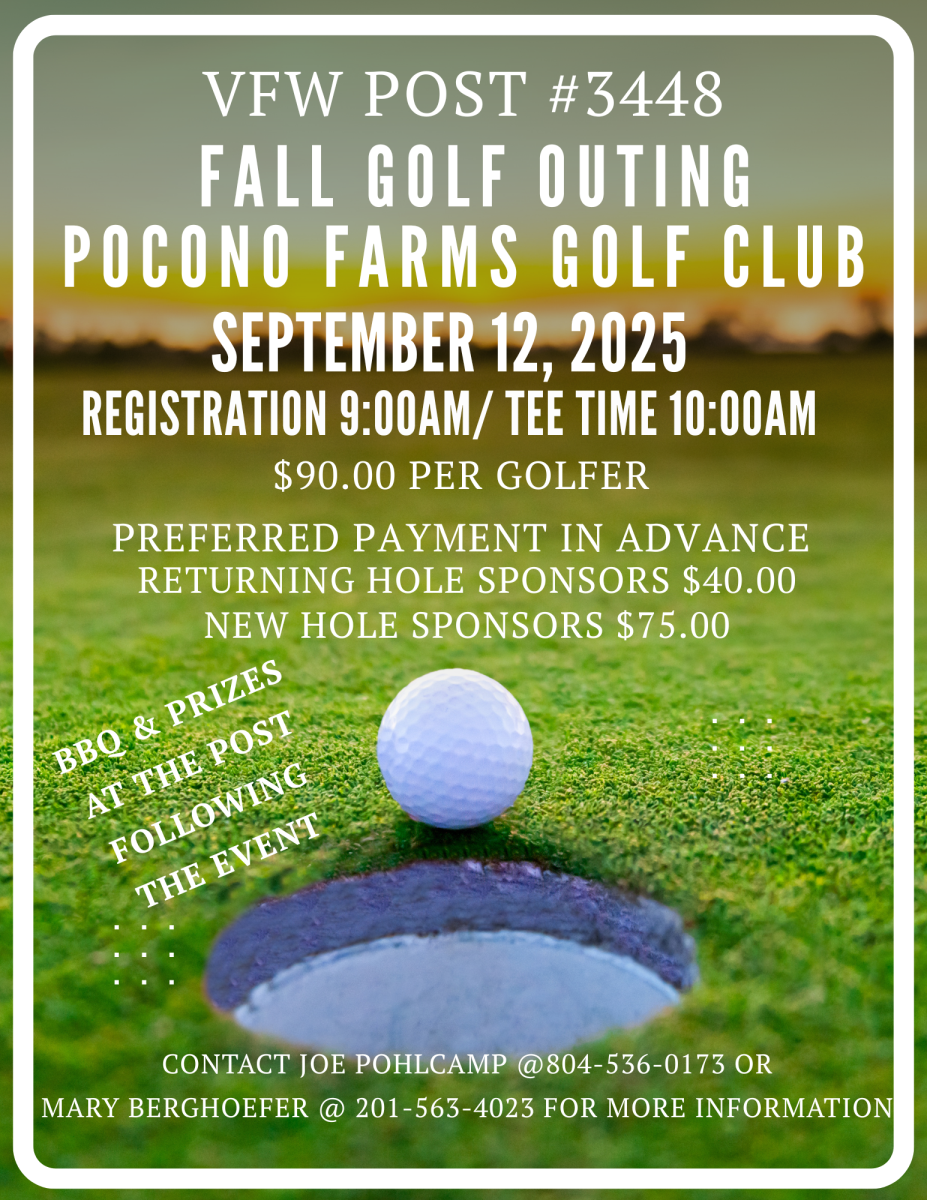 VFW POST #3448
FALL GOLF OUTING
POCONO FARMS GOLF CLUB
SEPTEMBER 12, 2025
REGISTRATION 9:00AM/ TEE TIME 10:00AM
$90.00 PER GOLFER

PREFERRED PAYMENT IN ADVANCE
RETURNING HOLE SPONSORS $40.00
NEW HOLE SPONSORS $75.00

BBQ & PRIZES
AT THE POST
FOLLOWING
THE EVENT

CONTACT JOE POHLCAMP @804-536-0173 OR
MARY BERGHOEFER @ 201-563-4023 FOR MORE INFORMATION